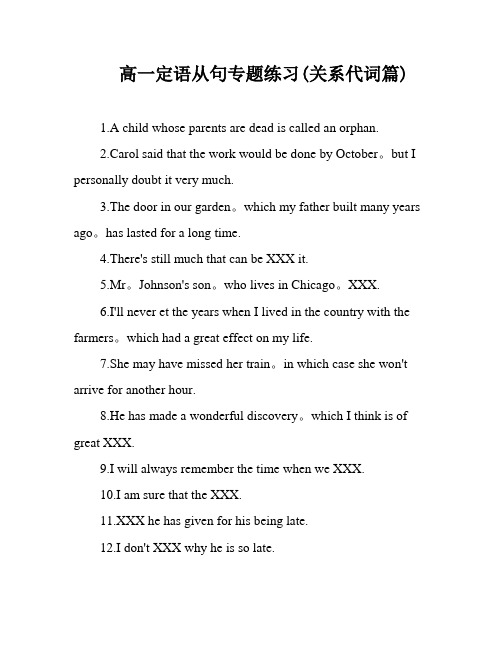 高一定语从句专题练习(关系代词篇)

1.A child whose parents are dead is called an orphan.

2.Carol said that the work would be done by October。but I personally doubt it very much.

3.The door in our garden。which my father built many years ago。has lasted for a long time.

4.There's still much that can be XXX it.

5.Mr。Johnson's son。who lives in Chicago。XXX.

6.I'll never et the years when I lived in the country with the farmers。which had a great effect on my life.

7.She may have missed her train。in which case she won't arrive for another hour.

8.He has made a wonderful discovery。which I think is of great XXX.

9.I will always remember the time when we XXX.

10.I am sure that the XXX.

11.XXX he has given for his being late.

12.I don't XXX why he is so late.